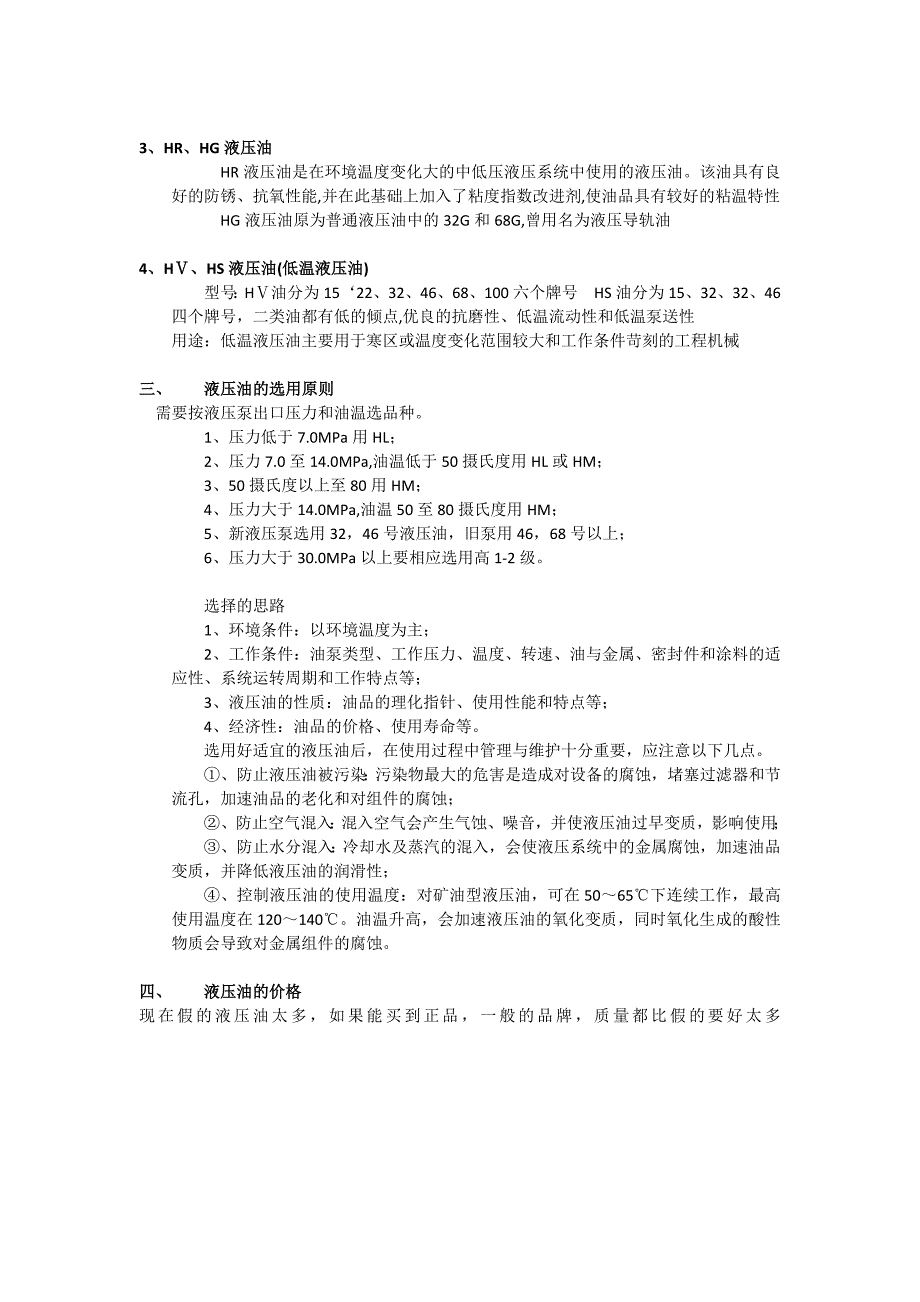 3、HR、HG 液压油

HR 液压油是在环境温度变化大的中低压液压系统中使用的液压油。该油具有良好的防锈、抗氧性能,并在此基础上加入了粘度指数改进剂,使油品具有较好的粘温特性

HG 液压油原为普通液压油中的 32G 和 68G,曾用名为液压导轨油

4、HⅤ、HS 液压油(低温液压油)

型号: HⅤ油分为 15‘22、32、46、68、100 六个牌号　HS 油分为 15、32、32、46 四个牌号，二类油都有低的倾点,优良的抗磨性、低温流动性和低温泵送性

用途：低温液压油主要用于寒区或温度变化范围较大和工作条件苛刻的工程机械

三、　液压油的选用原则

需要按液压泵出口压力和油温选品种。

1、压力低于 7.0MPa 用 HL;

2、压力 7.0 至 14.0MPa,油温低于 50 摄氏度用 HL 或 HM;

3、50 摄氏度以上至 80 用 HM;

4、压力大于 14.0MPa,油温 50 至 80 摄氏度用 HM;

5、新液压泵选用 32，46 号液压油，旧泵用 46，68 号以上;

6、压力大于 30.0MPa 以上要相应选用高 1-2 级。

选择的思路

1、环境条件：以环境温度为主;

2、工作条件：油泵类型、工作压力、温度、转速、油与金属、密封件和涂料的适应性、系统运转周期和工作特点等;

3、液压油的性质：油品的理化指针、使用性能和特点等;

4、经济性：油品的价格、使用寿命等。

选用好适宜的液压油后，在使用过程中管理与维护十分重要，应注意以下几点。

①、防止液压油被污染: 污染物最大的危害是造成对设备的腐蚀，堵塞过滤器和节流孔，加速油品的老化和对组件的腐蚀;

②、防止空气混入: 混入空气会产生气蚀、噪音，并使液压油过早变质，影响使用;

③、防止水分混入: 冷却水及蒸汽的混入，会使液压系统中的金属腐蚀，加速油品变质，并降低液压油的润滑性;

④、控制液压油的使用温度：对矿油型液压油，可在 50～65℃下连续工作，最高使用温度在 120～140℃。油温升高，会加速液压油的氧化变质，同时氧化生成的酸性物质会导致对金属组件的腐蚀。

四、　液压油的价格

现在假的液压油太多，如果能买到正品，一般的品牌，质量都比假的要好太多